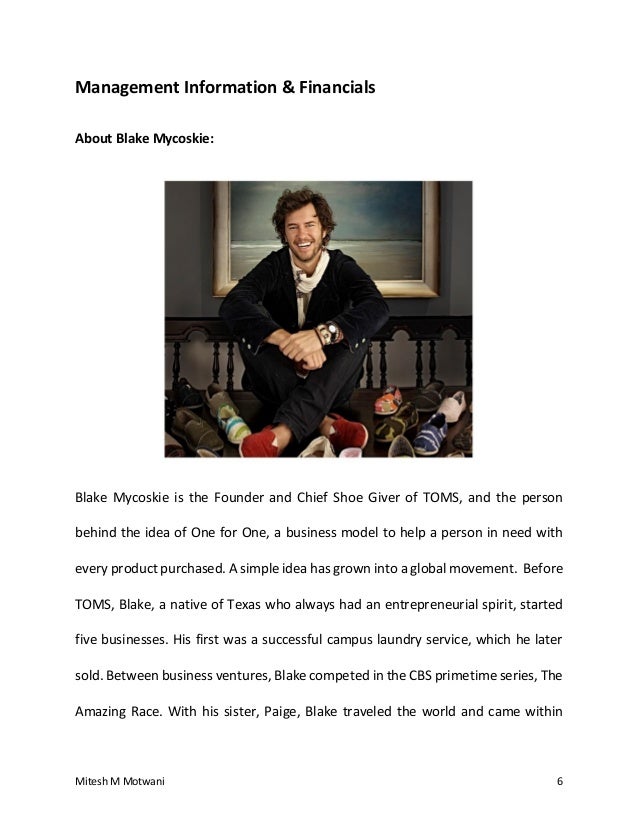 Management Information & Financials

About Blake Mycoskie:

Blake Mycoskie is the Founder and Chief Shoe Giver of TOMS, and the person behind the idea of One for One, a business model to help a person in need with every product purchased. A simple idea has grown into a global movement. Before TOMS, Blake, a native of Texas who always had an entrepreneurial spirit, started five businesses. His first was a successful campus laundry service, which he later sold. Between business ventures, Blake competed in the CBS primetime series, The Amazing Race. With his sister, Paige, Blake traveled the world and came within

Mitesh M Motwani

6